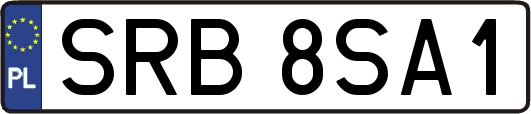 PL
SRB 8SA1